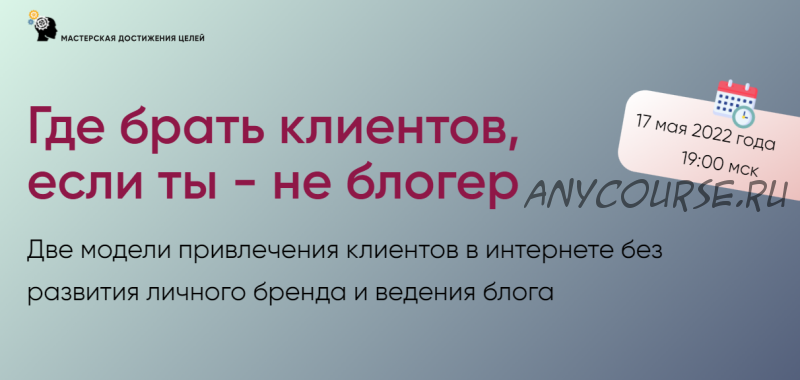 МАСТЕРСКАЯ ДОСТИЖЕНИЯ ЦЕЛЕЙ

Где брать клиентов, если ты - не блогер

17 мая 2022 года
19:00 мск

ANYCOURSE.RU

Две модели привлечения клиентов в интернете без развития личного бренда и ведения блога